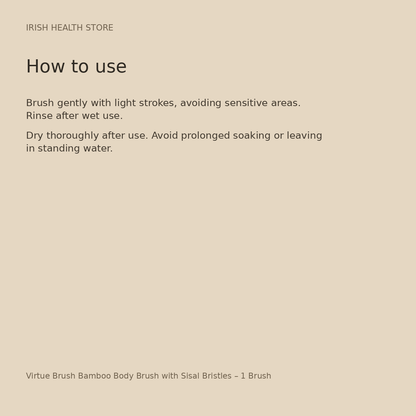 IRISH HEALTH STORE

How to use

Brush gently with light strokes, avoiding sensitive areas. Rinse after wet use.

Dry thoroughly after use. Avoid prolonged soaking or leaving in standing water.

Virtue Brush Bamboo Body Brush with Sisal Bristles – 1 Brush